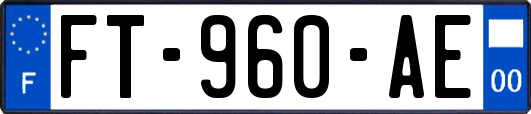 F

FT-960-AE

00